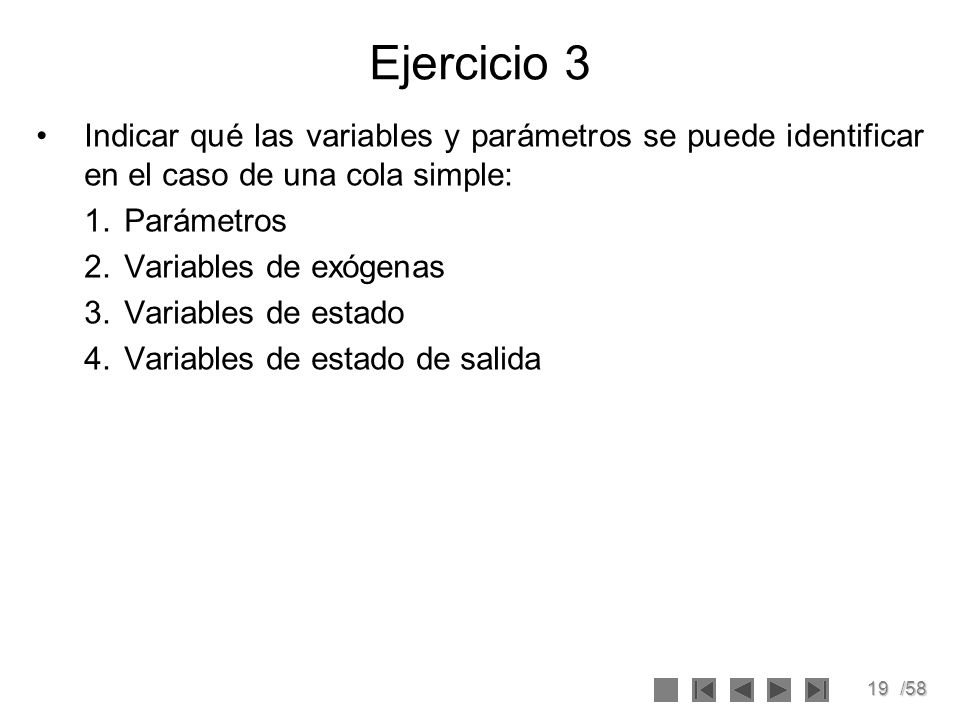 Ejercicio 3

• Indicar qué las variables y parámetros se puede identificar en el caso de una cola simple:
1. Parámetros
2. Variables de exógenas
3. Variables de estado
4. Variables de estado de salida

19 /58